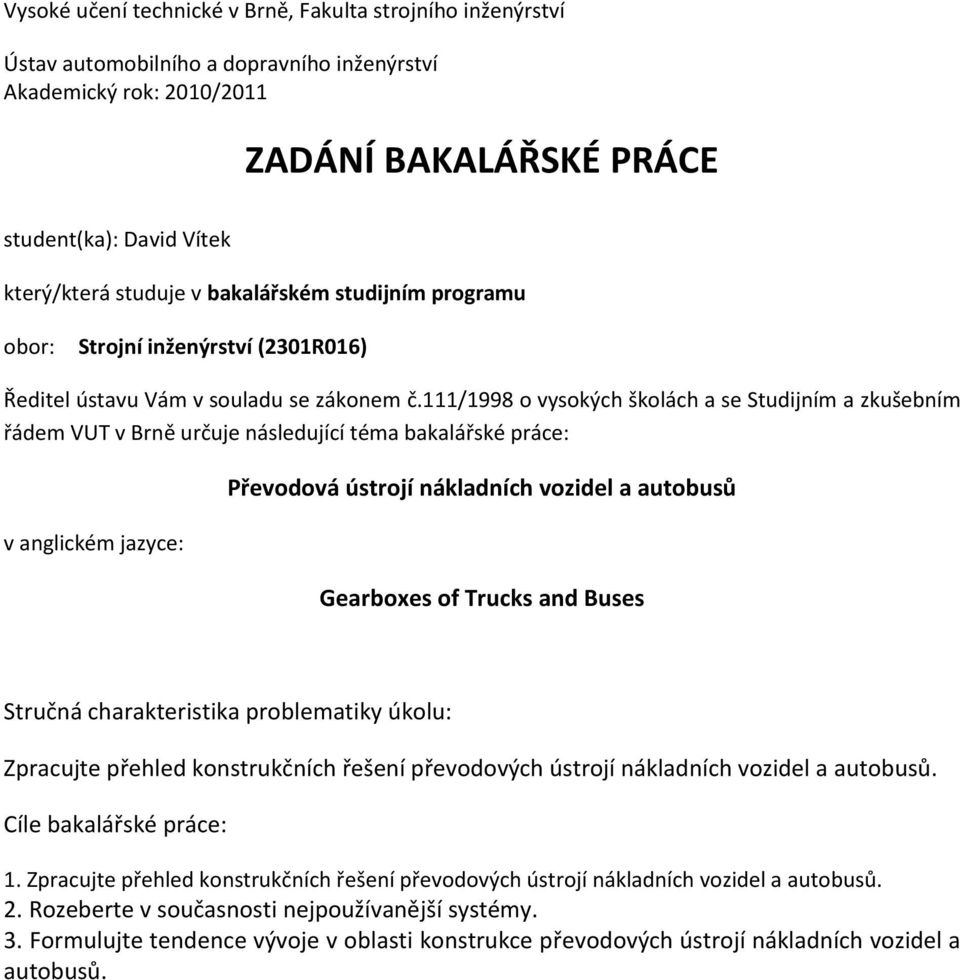 Vysoké učení technické v Brně, Fakulta strojního inženýrství

Ústav automobilního a dopravního inženýrství
Akademický rok: 2010/2011

ZADÁNÍ BAKALÁŘSKÉ PRÁCE

student(ka): David Vítek

který/která studuje v bakalářském studijním programu

obor: Strojní inženýrství (2301R016)

Ředitel ústavu Vám v souladu se zákonem č.111/1998 o vysokých školách a se Studijním a zkušebním řádem VUT v Brně určuje následující téma bakalářské práce:

Převodová ústrojí nákladních vozidel a autobusů

v anglickém jazyce:

Gearboxes of Trucks and Buses

Stručná charakteristika problematiky úkolu:

Zpracujte přehled konstrukčních řešení převodových ústrojí nákladních vozidel a autobusů.

Cíle bakalářské práce:

1. Zpracujte přehled konstrukčních řešení převodových ústrojí nákladních vozidel a autobusů.
2. Rozeberte v současnosti nejpoužívanější systémy.
3. Formulujte tendence vývoje v oblasti konstrukce převodových ústrojí nákladních vozidel a autobusů.